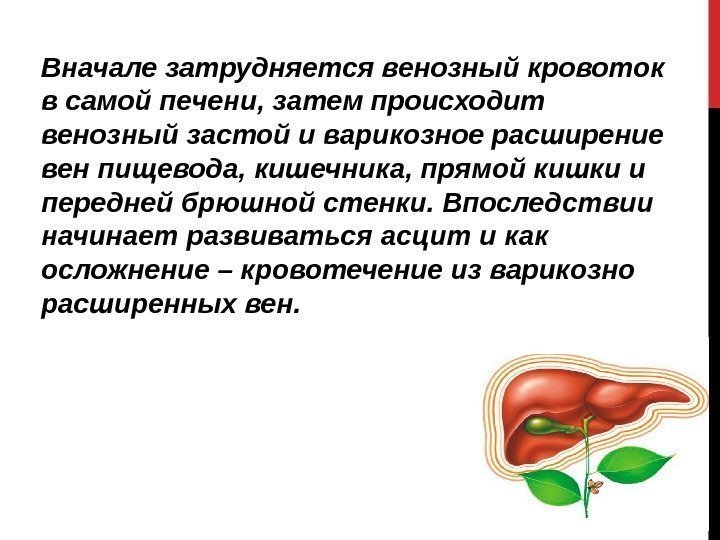 Вначале затрудняется венозный кровоток в самой печени, затем происходит венозный застой и варикозное расширение вен пищевода, кишечника, прямой кишки и передней брюшной стенки. Впоследствии начинает развиваться асцит и как осложнение – кровотечение из варикозно расширенных вен.